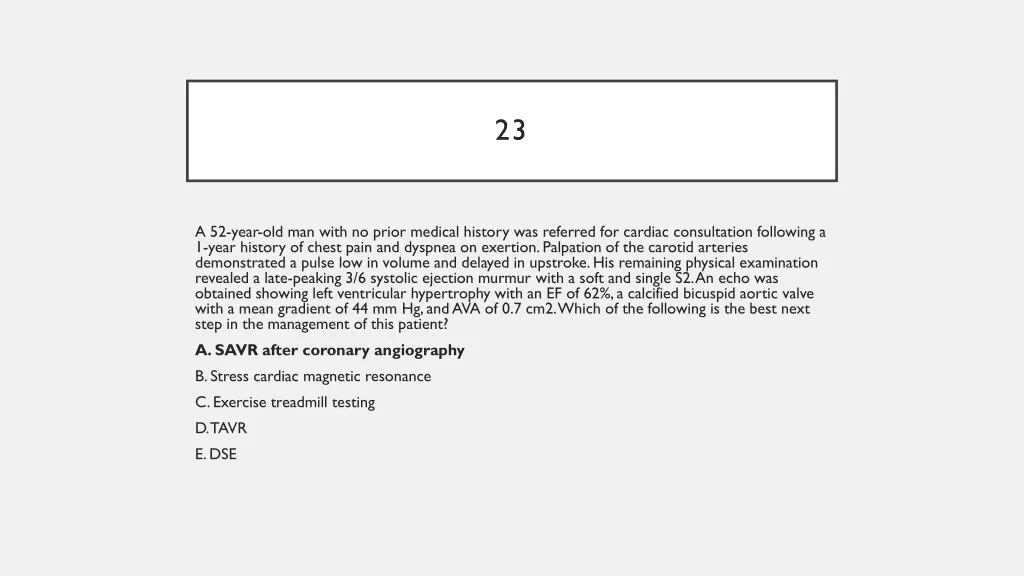 23

A 52-year-old man with no prior medical history was referred for cardiac consultation following a 1-year history of chest pain and dyspnea on exertion. Palpation of the carotid arteries demonstrated a pulse low in volume and delayed in upstroke. His remaining physical examination revealed a late-peaking 3/6 systolic ejection murmur with a soft and single S2. An echo was obtained showing left ventricular hypertrophy with an EF of 62%, a calcified bicuspid aortic valve with a mean gradient of 44 mm Hg, and AVA of 0.7 cm2. Which of the following is the best next step in the management of this patient?

A. SAVR after coronary angiography

B. Stress cardiac magnetic resonance

C. Exercise treadmill testing

D. TAVR

E. DSE